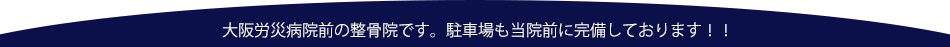 大阪労災病院前の整骨院です。駐車場も当院前に完備しております！！